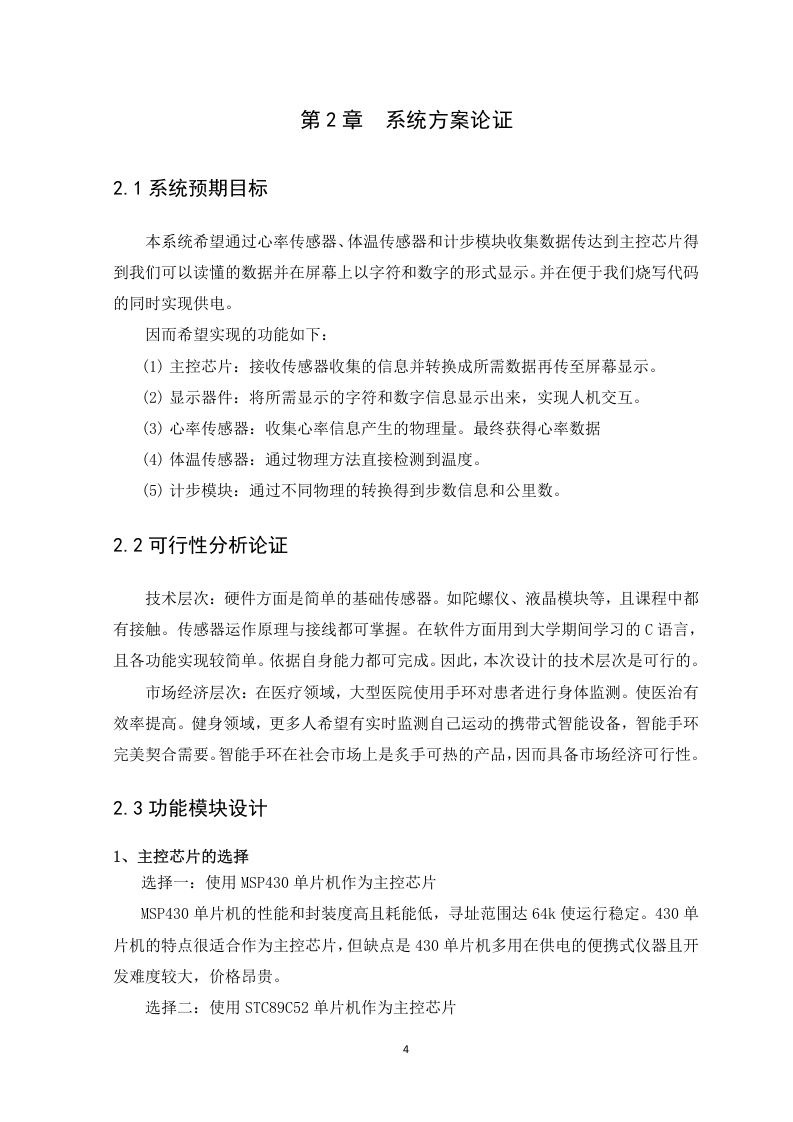 第 2 章　系统方案论证

2.1 系统预期目标

本系统希望通过心率传感器、体温传感器和计步模块收集数据传达到主控芯片得到我们可以读懂的数据并在屏幕上以字符和数字的形式显示。并在便于我们烧写代码的同时实现供电。

因而希望实现的功能如下：

(1) 主控芯片：接收传感器收集的信息并转换成所需数据再传至屏幕显示。

(2) 显示器件：将所需显示的字符和数字信息显示出来，实现人机交互。

(3) 心率传感器：收集心率信息产生的物理量。最终获得心率数据

(4) 体温传感器：通过物理方法直接检测到温度。

(5) 计步模块：通过不同物理的转换得到步数信息和公里数。

2.2 可行性分析论证

技术层次：硬件方面是简单的基础传感器。如陀螺仪、液晶模块等，且课程中都有接触。传感器运作原理与接线都可掌握。在软件方面用到大学期间学习的 C 语言，且各功能实现较简单。依据自身能力都可完成。因此，本次设计的技术层次是可行的。

市场经济层次：在医疗领域，大型医院使用手环对患者进行身体监测。使医治有效率提高。健身领域，更多人希望有实时监测自己运动的携带式智能设备，智能手环完美契合需要。智能手环在社会市场上是炙手可热的产品，因而具备市场经济可行性。

2.3 功能模块设计

1、主控芯片的选择

选择一：使用 MSP430 单片机作为主控芯片

MSP430 单片机的性能和封装度高且耗能低，寻址范围达 64k 使运行稳定。430 单片机的特点很适合作为主控芯片，但缺点是 430 单片机多用在供电的便携式仪器且开发难度较大，价格昂贵。

选择二：使用 STC89C52 单片机作为主控芯片

4